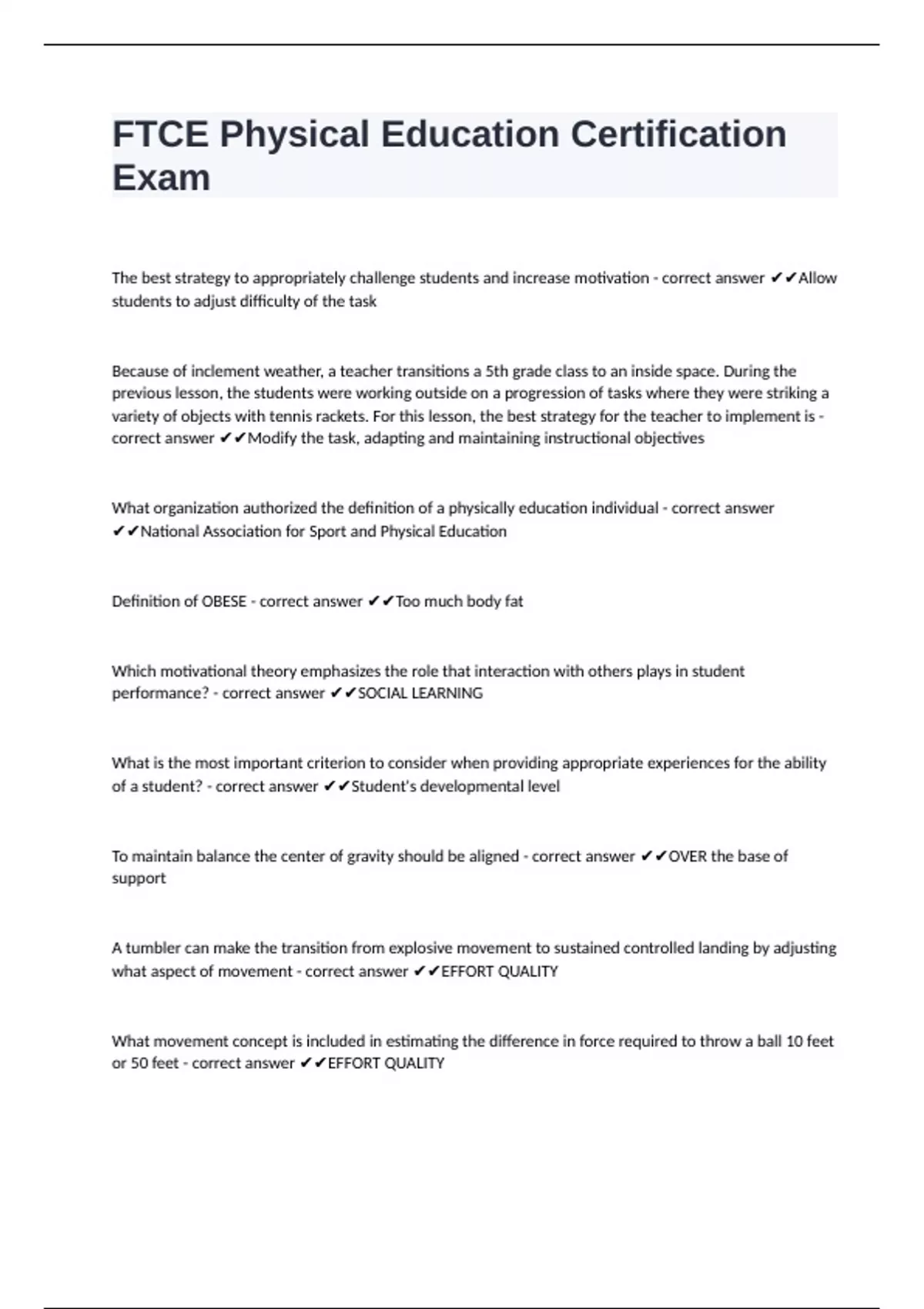 FTCE Physical Education Certification Exam

The best strategy to appropriately challenge students and increase motivation - correct answer ✔✔Allow students to adjust difficulty of the task

Because of inclement weather, a teacher transitions a 5th grade class to an inside space. During the previous lesson, the students were working outside on a progression of tasks where they were striking a variety of objects with tennis rackets. For this lesson, the best strategy for the teacher to implement is - correct answer ✔✔Modify the task, adapting and maintaining instructional objectives

What organization authorized the definition of a physically education individual - correct answer ✔✔National Association for Sport and Physical Education

Definition of OBESE - correct answer ✔✔Too much body fat

Which motivational theory emphasizes the role that interaction with others plays in student performance? - correct answer ✔✔SOCIAL LEARNING

What is the most important criterion to consider when providing appropriate experiences for the ability of a student? - correct answer ✔✔Student's developmental level

To maintain balance the center of gravity should be aligned - correct answer ✔✔OVER the base of support

A tumbler can make the transition from explosive movement to sustained controlled landing by adjusting what aspect of movement - correct answer ✔✔EFFORT QUALITY

What movement concept is included in estimating the difference in force required to throw a ball 10 feet or 50 feet - correct answer ✔✔EFFORT QUALITY